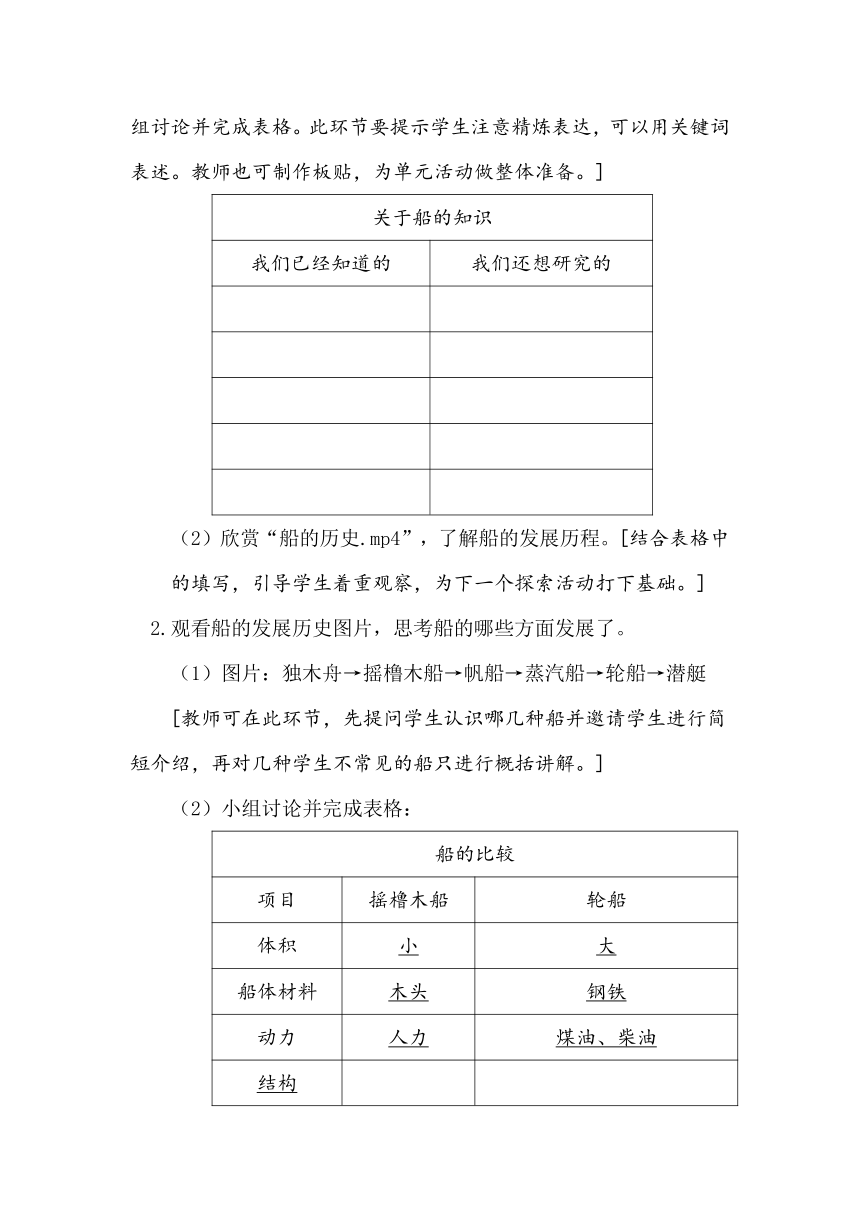 组讨论并完成表格。此环节要提示学生注意精炼表达，可以用关键词表述。教师也可制作板贴，为单元活动做整体准备。]

| 关于船的知识 | |
|---|---|
| 我们已经知道的 | 我们还想研究的 |
| | |
| | |
| | |
| | |
| | |

（2）欣赏“船的历史.mp4”，了解船的发展历程。[结合表格中的填写，引导学生着重观察，为下一个探索活动打下基础。]

2.观看船的发展历史图片，思考船的哪些方面发展了。

（1）图片：独木舟→摇橹木船→帆船→蒸汽船→轮船→潜艇

[教师可在此环节，先提问学生认识哪几种船并邀请学生进行简短介绍，再对几种学生不常见的船只进行概括讲解。]

（2）小组讨论并完成表格：

| 船的比较 | | |
|---|---|---|
| 项目 | 摇橹木船 | 轮船 |
| 体积 | 小 | 大 |
| 船体材料 | 木头 | 钢铁 |
| 动力 | 人力 | 煤油、柴油 |
| 结构 | | |